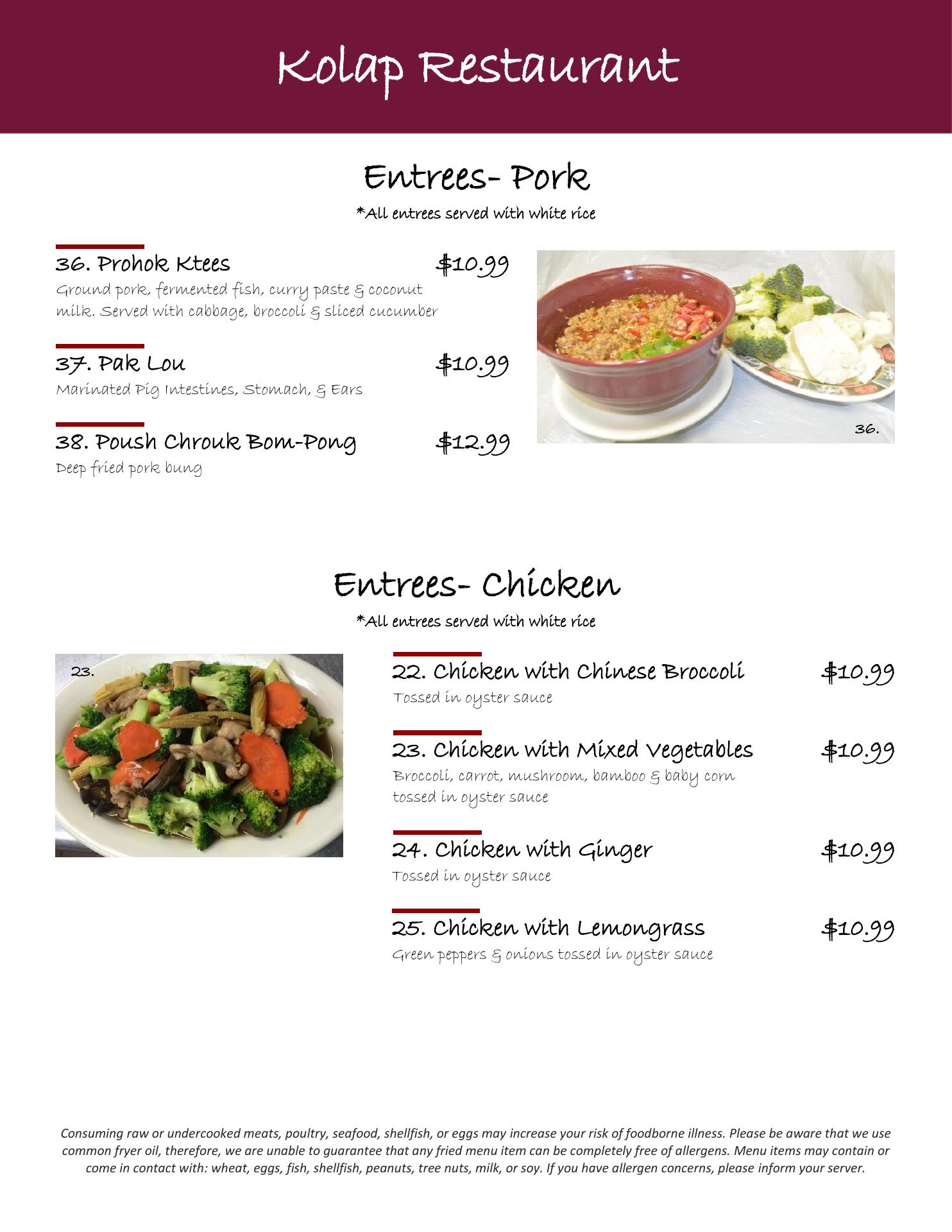 Kolap Restaurant

Entrees- Pork

*All entrees served with white rice

36. Prohok Ktees $10.99
Ground pork, fermented fish, curry paste & coconut milk. Served with cabbage, broccoli & sliced cucumber

37. Pak Lou $10.99
Marinated Pig Intestines, Stomach, & Ears

38. Poush Chrouk Bom-Pong $12.99
Deep fried pork bung

36.

Entrees- Chicken

*All entrees served with white rice

23.

22. Chicken with Chinese Broccoli $10.99
Tossed in oyster sauce

23. Chicken with Mixed Vegetables $10.99
Broccoli, carrot, mushroom, bamboo & baby corn tossed in oyster sauce

24. Chicken with Ginger $10.99
Tossed in oyster sauce

25. Chicken with Lemongrass $10.99
Green peppers & onions tossed in oyster sauce

Consuming raw or undercooked meats, poultry, seafood, shellfish, or eggs may increase your risk of foodborne illness. Please be aware that we use common fryer oil, therefore, we are unable to guarantee that any fried menu item can be completely free of allergens. Menu items may contain or come in contact with: wheat, eggs, fish, shellfish, peanuts, tree nuts, milk, or soy. If you have allergen concerns, please inform your server.